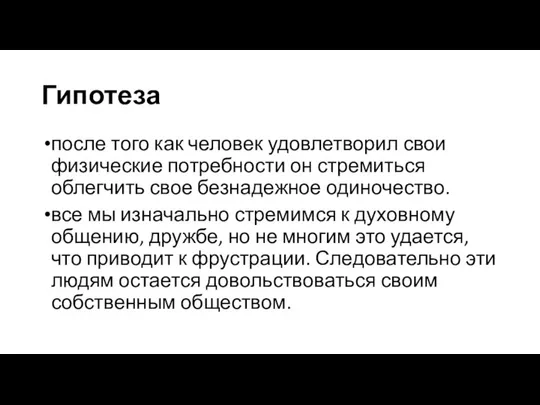 Гипотеза

•после того как человек удовлетворил свои физические потребности он стремиться облегчить свое безнадежное одиночество.

•все мы изначально стремимся к духовному общению, дружбе, но не многим это удается, что приводит к фрустрации. Следовательно эти людям остается довольствоваться своим собственным обществом.